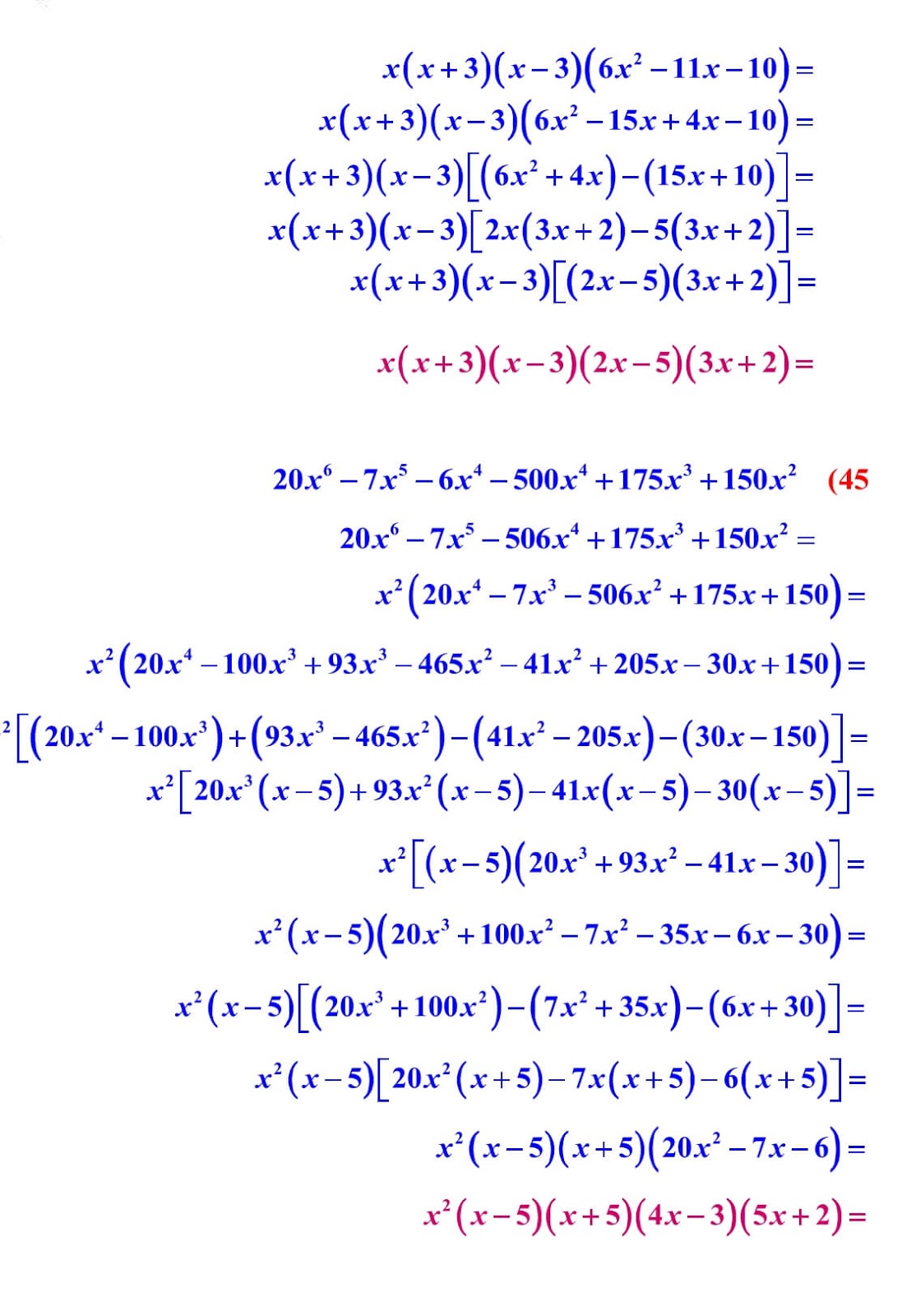 $x(x+3)(x-3)(6x^2-11x-10)=$

$x(x+3)(x-3)(6x^2-15x+4x-10)=$

$x(x+3)(x-3)[(6x^2+4x)-(15x+10)]=$

$x(x+3)(x-3)[2x(3x+2)-5(3x+2)]=$

$x(x+3)(x-3)[(2x-5)(3x+2)]=$

$x(x+3)(x-3)(2x-5)(3x+2)=$

$20x^6-7x^5-6x^4-500x^4+175x^3+150x^2$ (45

$20x^6-7x^5-506x^4+175x^3+150x^2=$

$x^2(20x^4-7x^3-506x^2+175x+150)=$

$x^2(20x^4-100x^3+93x^3-465x^2-41x^2+205x-30x+150)=$

$^2[(20x^4-100x^3)+(93x^3-465x^2)-(41x^2-205x)-(30x-150)]=$

$x^2[20x^3(x-5)+93x^2(x-5)-41x(x-5)-30(x-5)]=$

$x^2[(x-5)(20x^3+93x^2-41x-30)]=$

$x^2(x-5)(20x^3+100x^2-7x^2-35x-6x-30)=$

$x^2(x-5)[(20x^3+100x^2)-(7x^2+35x)-(6x+30)]=$

$x^2(x-5)[20x^2(x+5)-7x(x+5)-6(x+5)]=$

$x^2(x-5)(x+5)(20x^2-7x-6)=$

$x^2(x-5)(x+5)(4x-3)(5x+2)=$